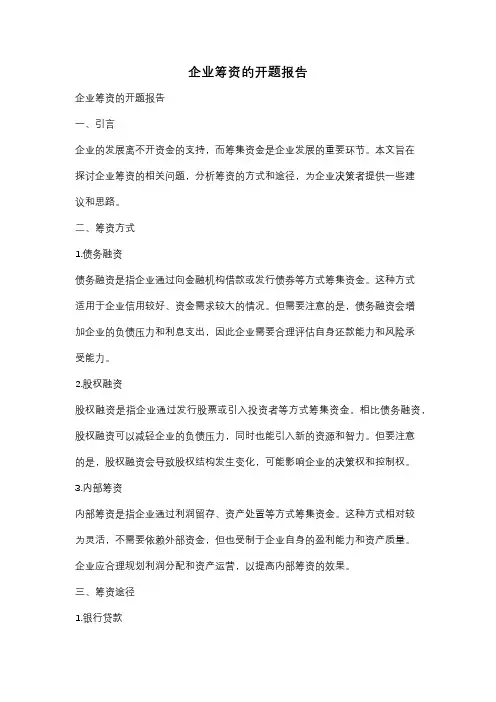 企业筹资的开题报告

企业筹资的开题报告

一、引言

企业的发展离不开资金的支持，而筹集资金是企业发展的重要环节。本文旨在探讨企业筹资的相关问题，分析筹资的方式和途径，为企业决策者提供一些建议和思路。

二、筹资方式

1.债务融资

债务融资是指企业通过向金融机构借款或发行债券等方式筹集资金。这种方式适用于企业信用较好、资金需求较大的情况。但需要注意的是，债务融资会增加企业的负债压力和利息支出，因此企业需要合理评估自身还款能力和风险承受能力。

2.股权融资

股权融资是指企业通过发行股票或引入投资者等方式筹集资金。相比债务融资，股权融资可以减轻企业的负债压力，同时也能引入新的资源和智力。但要注意的是，股权融资会导致股权结构发生变化，可能影响企业的决策权和控制权。

3.内部筹资

内部筹资是指企业通过利润留存、资产处置等方式筹集资金。这种方式相对较为灵活，不需要依赖外部资金，但也受制于企业自身的盈利能力和资产质量。企业应合理规划利润分配和资产运营，以提高内部筹资的效果。

三、筹资途径

1.银行贷款